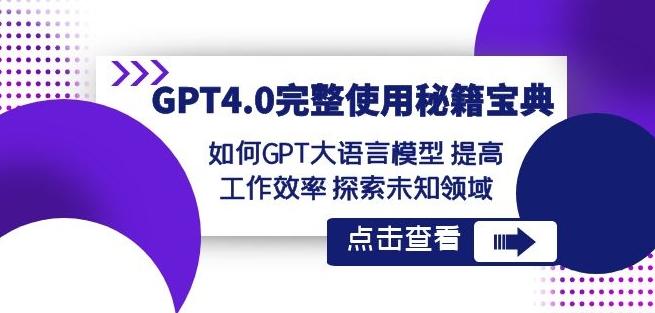 GPT4.0完整使用秘籍宝典

如何GPT大语言模型 提高工作效率 探索未知领域

点击查看